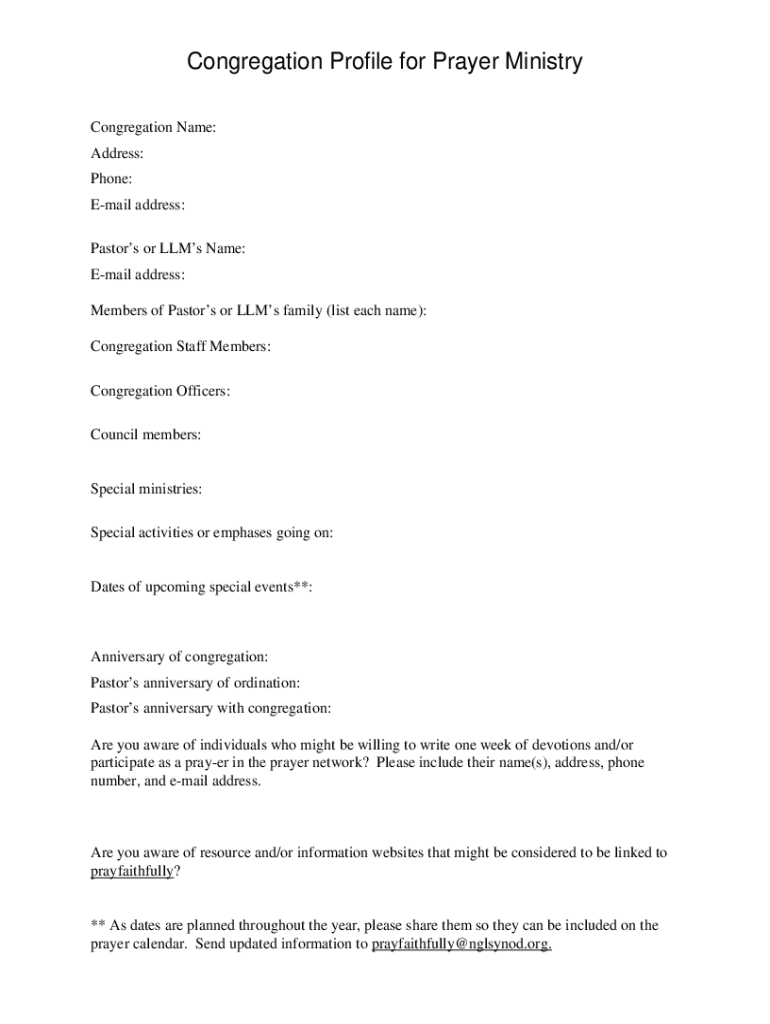 Congregation Profile for Prayer Ministry

Congregation Name:
Address:
Phone:
E-mail address:

Pastor's or LLM's Name:
E-mail address:

Members of Pastor's or LLM's family (list each name):

Congregation Staff Members:

Congregation Officers:

Council members:

Special ministries:

Special activities or emphases going on:

Dates of upcoming special events**:

Anniversary of congregation:
Pastor's anniversary of ordination:
Pastor's anniversary with congregation:

Are you aware of individuals who might be willing to write one week of devotions and/or participate as a pray-er in the prayer network? Please include their name(s), address, phone number, and e-mail address.

Are you aware of resource and/or information websites that might be considered to be linked to prayfaithfully?

** As dates are planned throughout the year, please share them so they can be included on the prayer calendar. Send updated information to prayfaithfully@nglsynod.org.